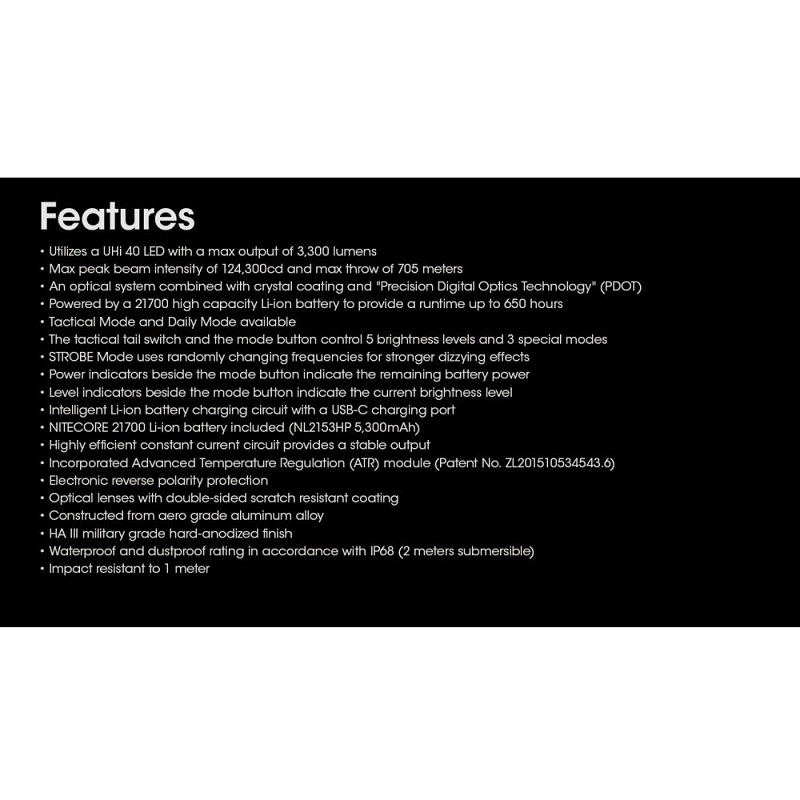 Features

• Utilizes a UHi 40 LED with a max output of 3,300 lumens
• Max peak beam intensity of 124,300cd and max throw of 705 meters
• An optical system combined with crystal coating and "Precision Digital Optics Technology" (PDOT)
• Powered by a 21700 high capacity Li-ion battery to provide a runtime up to 650 hours
• Tactical Mode and Daily Mode available
• The tactical tail switch and the mode button control 5 brightness levels and 3 special modes
• STROBE Mode uses randomly changing frequencies for stronger dizzying effects
• Power indicators beside the mode button indicate the remaining battery power
• Level indicators beside the mode button indicate the current brightness level
• Intelligent Li-ion battery charging circuit with a USB-C charging port
• NITECORE 21700 Li-ion battery included (NL2153HP 5,300mAh)
• Highly efficient constant current circuit provides a stable output
• Incorporated Advanced Temperature Regulation (ATR) module (Patent No. ZL201510534543.6)
• Electronic reverse polarity protection
• Optical lenses with double-sided scratch resistant coating
• Constructed from aero grade aluminum alloy
• HA III military grade hard-anodized finish
• Waterproof and dustproof rating in accordance with IP68 (2 meters submersible)
• Impact resistant to 1 meter